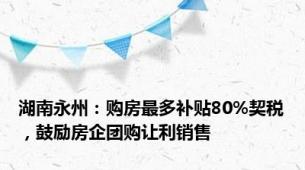 湖南永州：购房最多补贴80%契税，鼓励房企团购让利销售